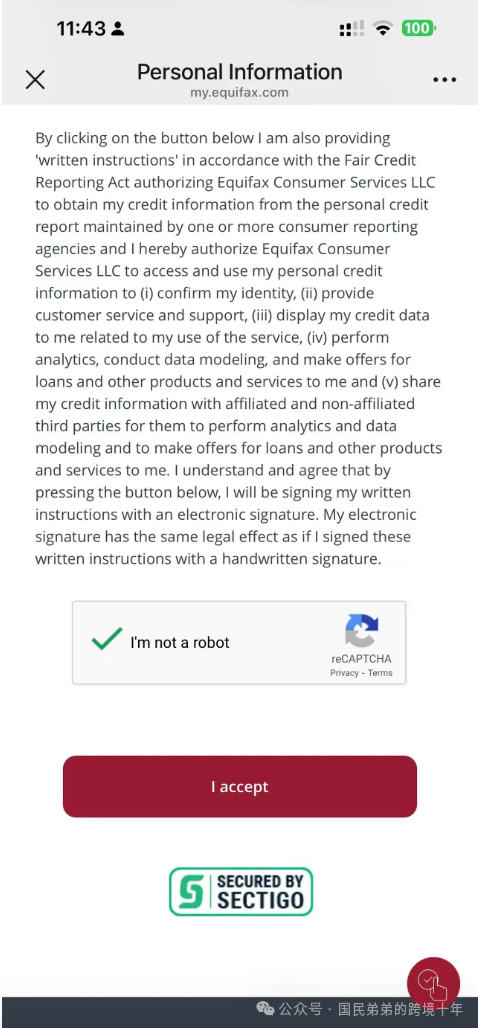 11:43

100

Personal Information
my.equifax.com

By clicking on the button below I am also providing 'written instructions' in accordance with the Fair Credit Reporting Act authorizing Equifax Consumer Services LLC to obtain my credit information from the personal credit report maintained by one or more consumer reporting agencies and I hereby authorize Equifax Consumer Services LLC to access and use my personal credit information to (i) confirm my identity, (ii) provide customer service and support, (iii) display my credit data to me related to my use of the service, (iv) perform analytics, conduct data modeling, and make offers for loans and other products and services to me and (v) share my credit information with affiliated and non-affiliated third parties for them to perform analytics and data modeling and to make offers for loans and other products and services to me. I understand and agree that by pressing the button below, I will be signing my written instructions with an electronic signature. My electronic signature has the same legal effect as if I signed these written instructions with a handwritten signature.

I'm not a robot
reCAPTCHA
Privacy - Terms

I accept

SECURED BY SECTIGO

公众号 · 国民弟弟的跨境十年